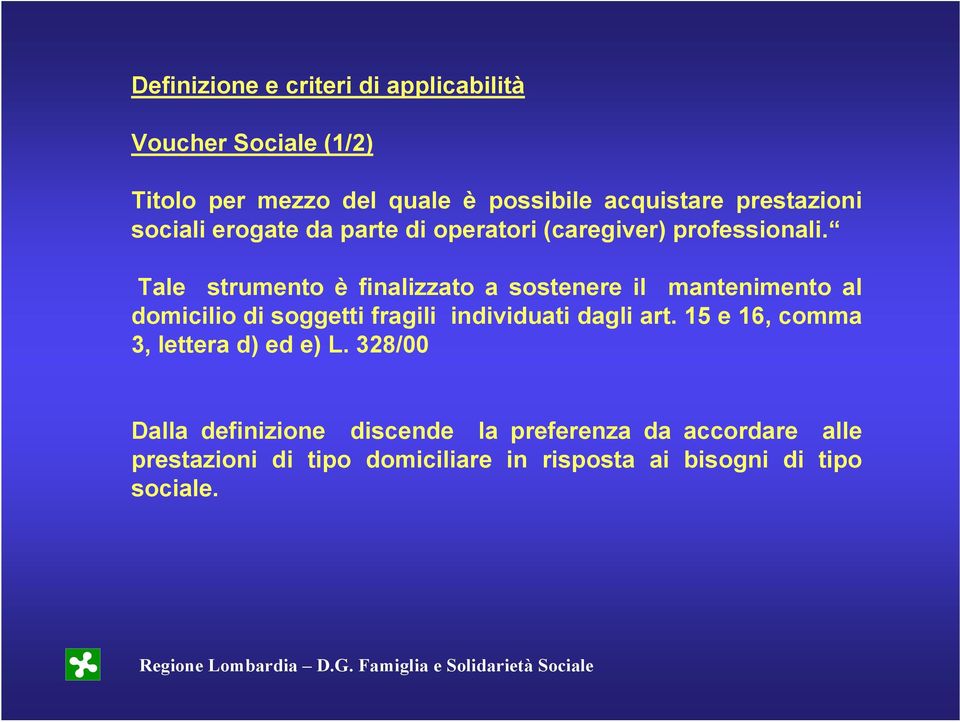 Definizione e criteri di applicabilità

Voucher Sociale (1/2)

Titolo per mezzo del quale è possibile acquistare prestazioni sociali erogate da parte di operatori (caregiver) professionali.“

Tale strumento è finalizzato a sostenere il mantenimento al domicilio di soggetti fragili individuati dagli art. 15 e 16, comma 3, lettera d) ed e) L. 328/00

Dalla definizione discende la preferenza da accordare alle prestazioni di tipo domiciliare in risposta ai bisogni di tipo sociale.

Regione Lombardia – D.G. Famiglia e Solidarietà Sociale